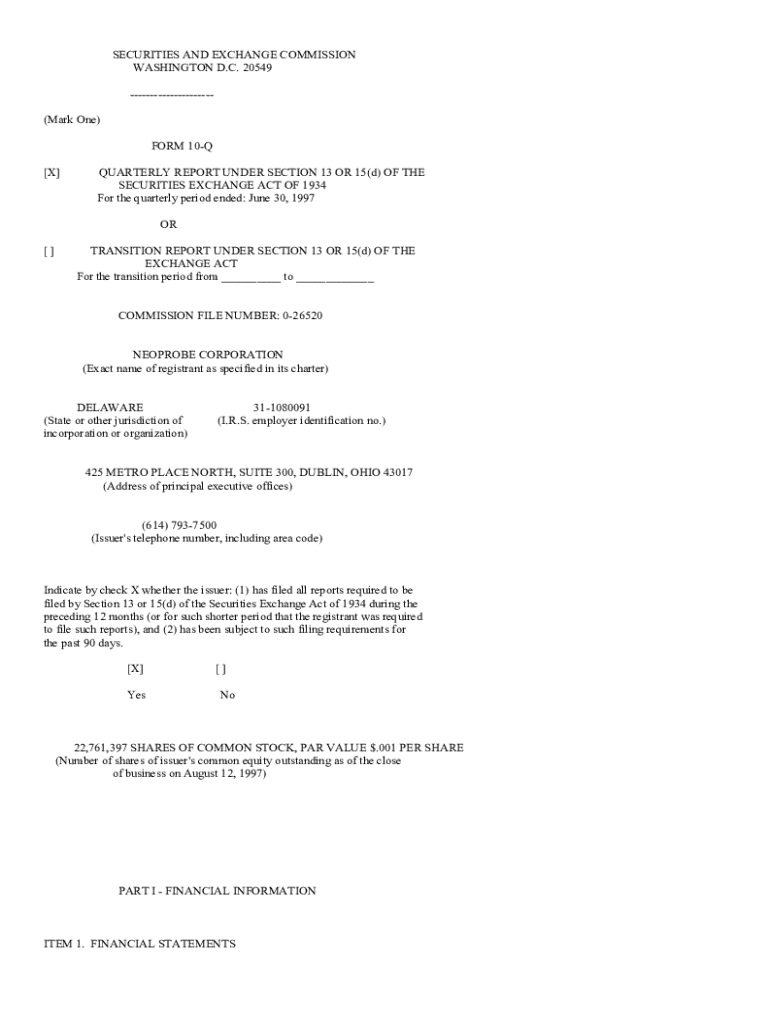 SECURITIES AND EXCHANGE COMMISSION
WASHINGTON D.C. 20549

---------------------

(Mark One)

FORM 10-Q

[X] QUARTERLY REPORT UNDER SECTION 13 OR 15(d) OF THE SECURITIES EXCHANGE ACT OF 1934
For the quarterly period ended: June 30, 1997

OR

[ ] TRANSITION REPORT UNDER SECTION 13 OR 15(d) OF THE EXCHANGE ACT
For the transition period from __________ to _____________

COMMISSION FILE NUMBER: 0-26520

NEOPROBE CORPORATION
(Exact name of registrant as specified in its charter)

DELAWARE
(State or other jurisdiction of incorporation or organization)

31-1080091
(I.R.S. employer identification no.)

425 METRO PLACE NORTH, SUITE 300, DUBLIN, OHIO 43017
(Address of principal executive offices)

(614) 793-7500
(Issuer's telephone number, including area code)

Indicate by check X whether the issuer: (1) has filed all reports required to be filed by Section 13 or 15(d) of the Securities Exchange Act of 1934 during the preceding 12 months (or for such shorter period that the registrant was required to file such reports), and (2) has been subject to such filing requirements for the past 90 days.

[X] [ ]

Yes No

22,761,397 SHARES OF COMMON STOCK, PAR VALUE $.001 PER SHARE
(Number of shares of issuer's common equity outstanding as of the close of business on August 12, 1997)

PART I - FINANCIAL INFORMATION

ITEM 1. FINANCIAL STATEMENTS